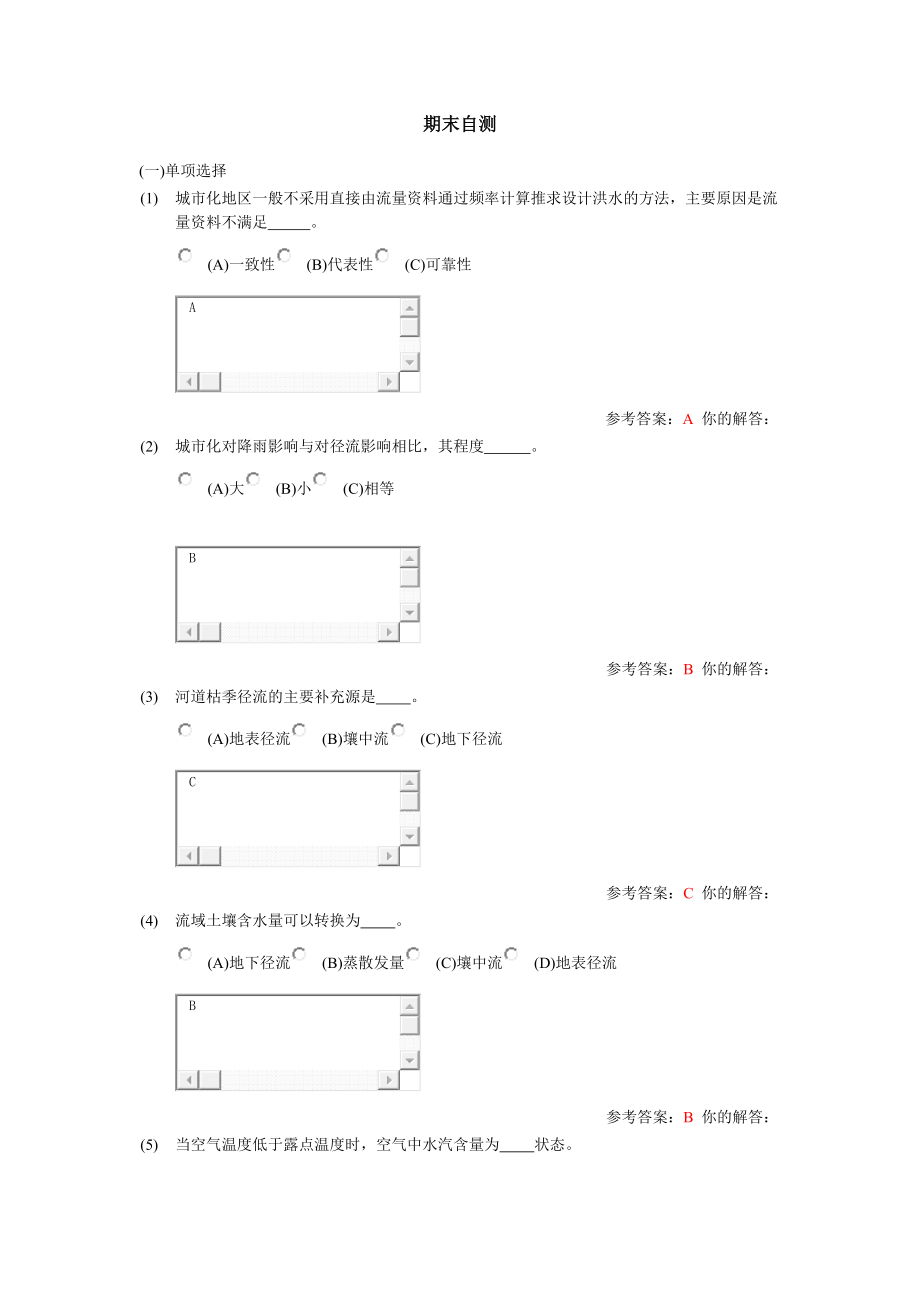 期末自测

(一)单项选择

(1) 城市化地区一般不采用直接由流量资料通过频率计算推求设计洪水的方法，主要原因是流量资料不满足______。

(A)一致性 (B)代表性 (C)可靠性

A

参考答案：A 你的解答：

(2) 城市化对降雨影响与对径流影响相比，其程度______。

(A)大 (B)小 (C)相等

B

参考答案：B 你的解答：

(3) 河道枯季径流的主要补充源是_____。

(A)地表径流 (B)壤中流 (C)地下径流

C

参考答案：C 你的解答：

(4) 流域土壤含水量可以转换为_____。

(A)地下径流 (B)蒸散发量 (C)壤中流 (D)地表径流

B

参考答案：B 你的解答：

(5) 当空气温度低于露点温度时，空气中水汽含量为_____状态。